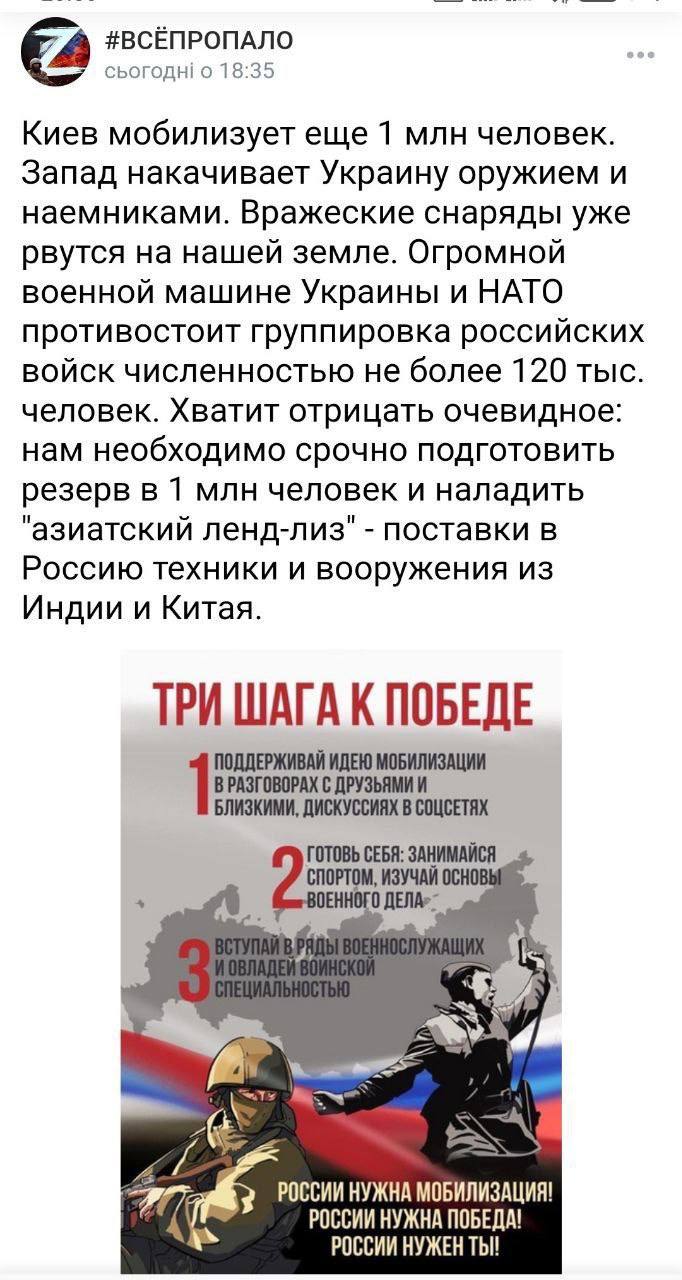 #ВСЁПРОПАЛО
сьогодні о 18:35

Киев мобилизует еще 1 млн человек. Запад накачивает Украину оружием и наемниками. Вражеские снаряды уже рвутся на нашей земле. Огромной военной машине Украины и НАТО противостоит группировка российских войск численностью не более 120 тыс. человек. Хватит отрицать очевидное: нам необходимо срочно подготовить резерв в 1 млн человек и наладить "азиатский ленд-лиз" - поставки в Россию техники и вооружения из Индии и Китая.

ТРИ ШАГА К ПОБЕДЕ

1 ПОДДЕРЖИВАЙ ИДЕЮ МОБИЛИЗАЦИИ В РАЗГОВОРАХ С ДРУЗЬЯМИ И БЛИЗКИМИ, ДИСКУССИЯХ В СОЦСЕТЯХ

2 ГОТОВЬ СЕБЯ: ЗАНИМАЙСЯ СПОРТОМ, ИЗУЧАЙ ОСНОВЫ ВОЕННОГО ДЕЛА

3 ВСТУПАЙ В РЯДЫ ВОЕННОСЛУЖАЩИХ И ОВЛАДЕЙ ВОИНСКОЙ СПЕЦИАЛЬНОСТЬЮ

РОССИИ НУЖНА МОБИЛИЗАЦИЯ!
РОССИИ НУЖНА ПОБЕДА!
РОССИИ НУЖЕН ТЫ!